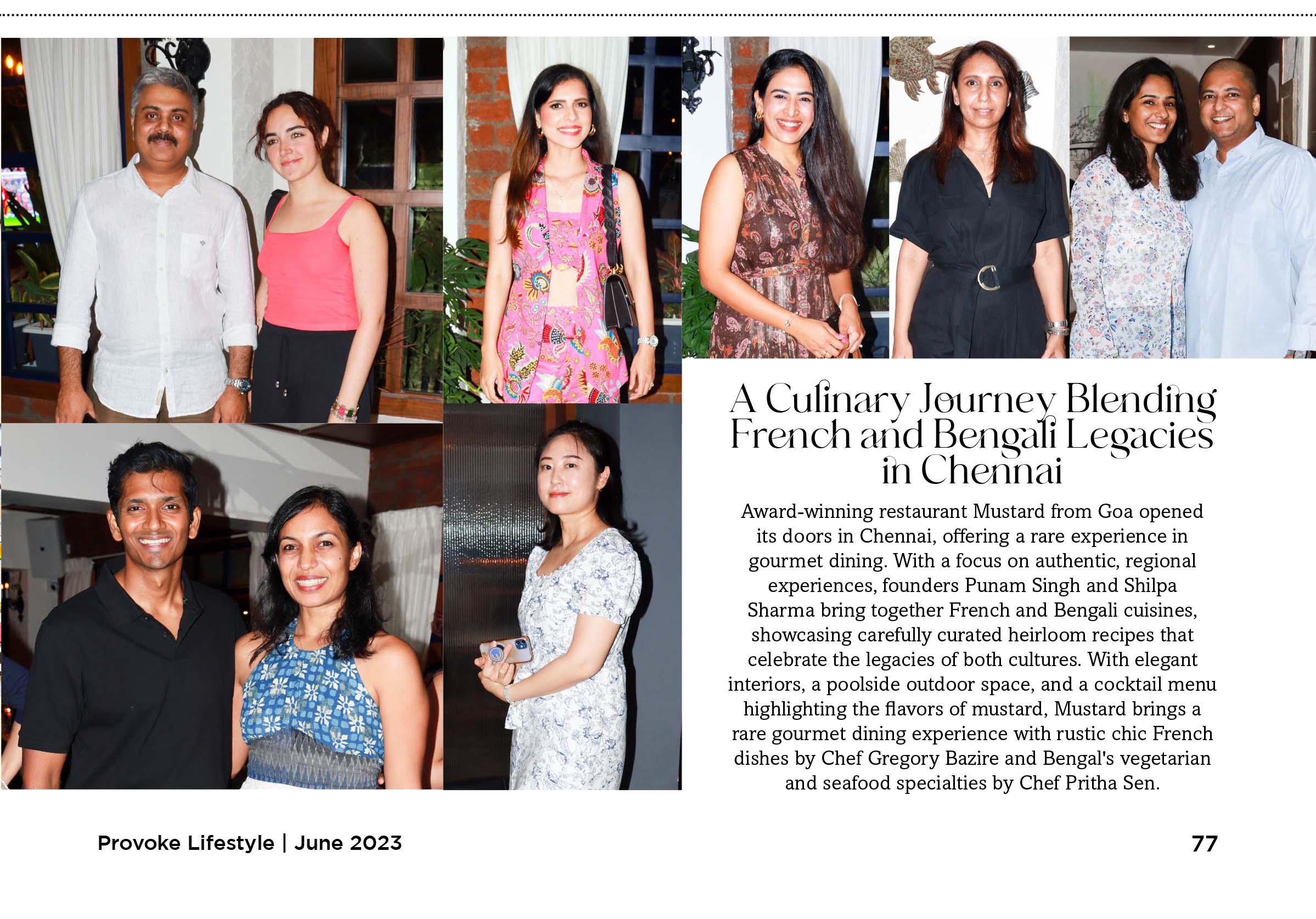 A Culinary Journey Blending French and Bengali Legacies in Chennai

Award-winning restaurant Mustard from Goa opened its doors in Chennai, offering a rare experience in gourmet dining. With a focus on authentic, regional experiences, founders Punam Singh and Shilpa Sharma bring together French and Bengali cuisines, showcasing carefully curated heirloom recipes that celebrate the legacies of both cultures. With elegant interiors, a poolside outdoor space, and a cocktail menu highlighting the flavors of mustard, Mustard brings a rare gourmet dining experience with rustic chic French dishes by Chef Gregory Bazire and Bengal's vegetarian and seafood specialties by Chef Pritha Sen.

Provoke Lifestyle | June 2023

77